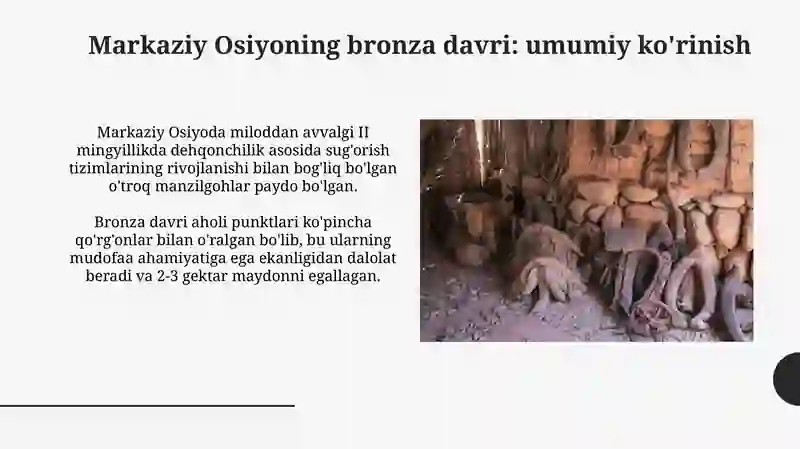 Markaziy Osiyoning bronza davri: umumiy ko'rinish

Markaziy Osiyoda miloddan avvalgi II mingyillikda dehqonchilik asosida sug'orish tizimlarining rivojlanishi bilan bog'liq bo'lgan o'troq manzilgohlar paydo bo'lgan.

Bronza davri aholi punktlari ko'pincha qo'rg'onlar bilan o'ralgan bo'lib, bu ularning mudofaa ahamiyatiga ega ekanligidan dalolat beradi va 2-3 gektar maydonni egallagan.